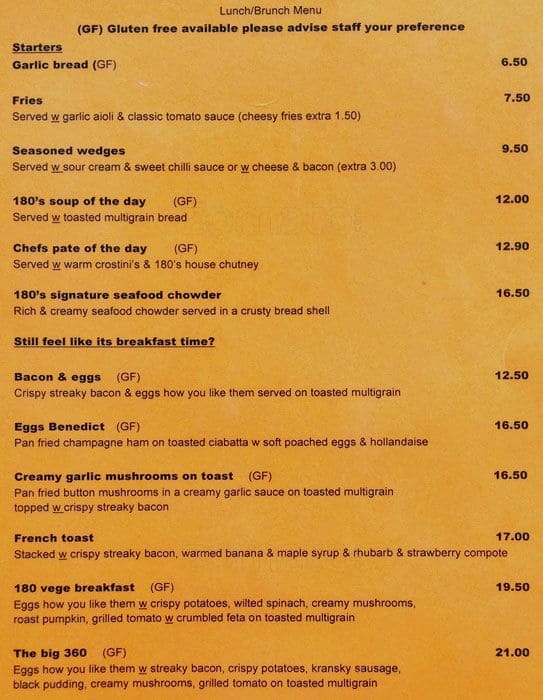 Lunch/Brunch Menu
(GF) Gluten free available please advise staff your preference

Starters
Garlic bread (GF) 6.50

Fries 7.50
Served w garlic aioli & classic tomato sauce (cheesy fries extra 1.50)

Seasoned wedges 9.50
Served w sour cream & sweet chilli sauce or w cheese & bacon (extra 3.00)

180's soup of the day (GF) 12.00
Served w toasted multigrain bread

Chefs pate of the day (GF) 12.90
Served w warm crostini's & 180's house chutney

180's signature seafood chowder 16.50
Rich & creamy seafood chowder served in a crusty bread shell

Still feel like its breakfast time?

Bacon & eggs (GF) 12.50
Crispy streaky bacon & eggs how you like them served on toasted multigrain

Eggs Benedict (GF) 16.50
Pan fried champagne ham on toasted ciabatta w soft poached eggs & hollandaise

Creamy garlic mushrooms on toast (GF) 16.50
Pan fried button mushrooms in a creamy garlic sauce on toasted multigrain topped w crispy streaky bacon

French toast 17.00
Stacked w crispy streaky bacon, warmed banana & maple syrup & rhubarb & strawberry compote

180 vege breakfast (GF) 19.50
Eggs how you like them w crispy potatoes, wilted spinach, creamy mushrooms, roast pumpkin, grilled tomato w crumbled feta on toasted multigrain

The big 360 (GF) 21.00
Eggs how you like them w streaky bacon, crispy potatoes, kransky sausage, black pudding, creamy mushrooms, grilled tomato on toasted multigrain